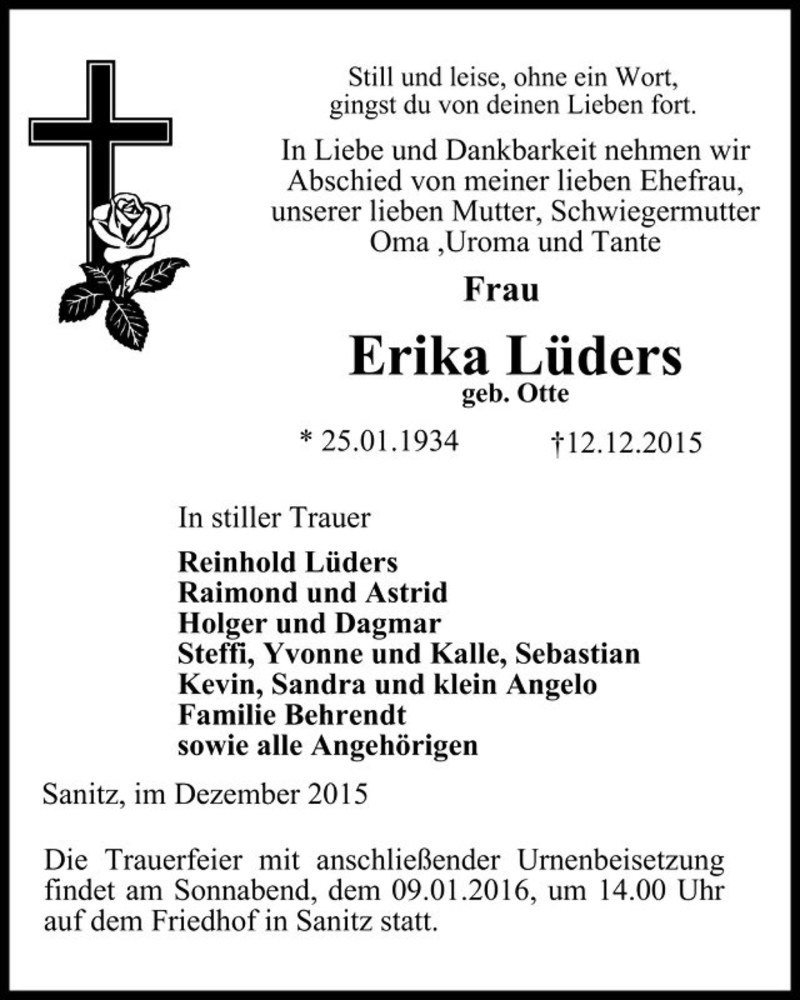 Still und leise, ohne ein Wort,
gingst du von deinen Lieben fort.

In Liebe und Dankbarkeit nehmen wir Abschied von meiner lieben Ehefrau, unserer lieben Mutter, Schwiegermutter Oma ,Uroma und Tante

Frau

Erika Lüders
geb. Otte

* 25.01.1934 †12.12.2015

In stiller Trauer

Reinhold Lüders
Raimond und Astrid
Holger und Dagmar
Steffi, Yvonne und Kalle, Sebastian
Kevin, Sandra und klein Angelo
Familie Behrendt
sowie alle Angehörigen

Sanitz, im Dezember 2015

Die Trauerfeier mit anschließender Urnenbeisetzung findet am Sonnabend, dem 09.01.2016, um 14.00 Uhr auf dem Friedhof in Sanitz statt.